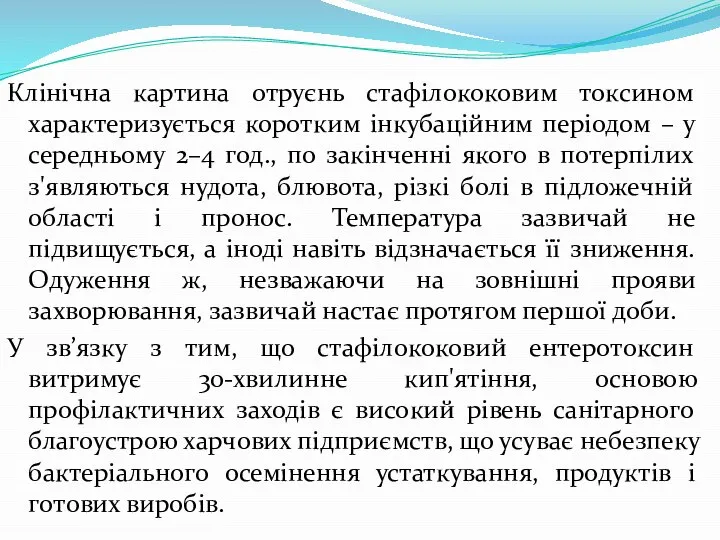 Клінічна картина отруєнь стафілококовим токсином характеризується коротким інкубаційним періодом – у середньому 2–4 год., по закінченні якого в потерпілих з'являються нудота, блювота, різкі болі в підложечній області і пронос. Температура зазвичай не підвищується, а іноді навіть відзначається її зниження. Одуження ж, незважаючи на зовнішні прояви захворювання, зазвичай настає протягом першої доби.

У зв’язку з тим, що стафілококовий ентеротоксин витримує 30-хвилинне кип'ятіння, основою профілактичних заходів є високий рівень санітарного благоустрою харчових підприємств, що усуває небезпеку бактеріального осемінення устаткування, продуктів і готових виробів.